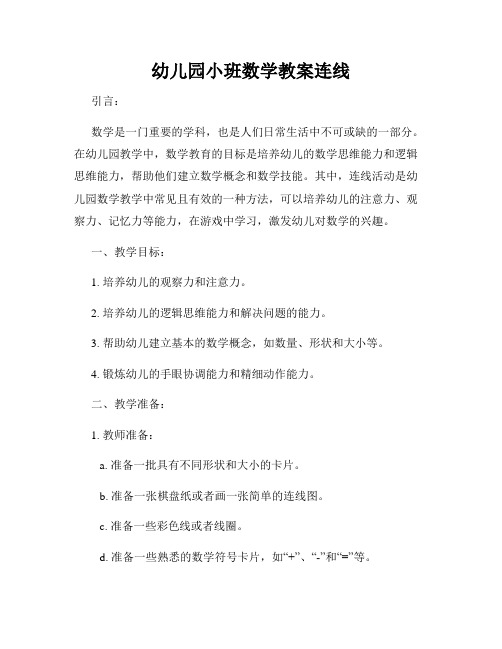 幼儿园小班数学教案连线

引言：

数学是一门重要的学科，也是人们日常生活中不可或缺的一部分。在幼儿园教学中，数学教育的目标是培养幼儿的数学思维能力和逻辑思维能力，帮助他们建立数学概念和数学技能。其中，连线活动是幼儿园数学教学中常见且有效的一种方法，可以培养幼儿的注意力、观察力、记忆力等能力，在游戏中学习，激发幼儿对数学的兴趣。

一、教学目标：

1. 培养幼儿的观察力和注意力。

2. 培养幼儿的逻辑思维能力和解决问题的能力。

3. 帮助幼儿建立基本的数学概念，如数量、形状和大小等。

4. 锻炼幼儿的手眼协调能力和精细动作能力。

二、教学准备：

1. 教师准备：

a. 准备一批具有不同形状和大小的卡片。

b. 准备一张棋盘纸或者画一张简单的连线图。

c. 准备一些彩色线或者线圈。

d. 准备一些熟悉的数学符号卡片，如“+”、“-”和“=”等。